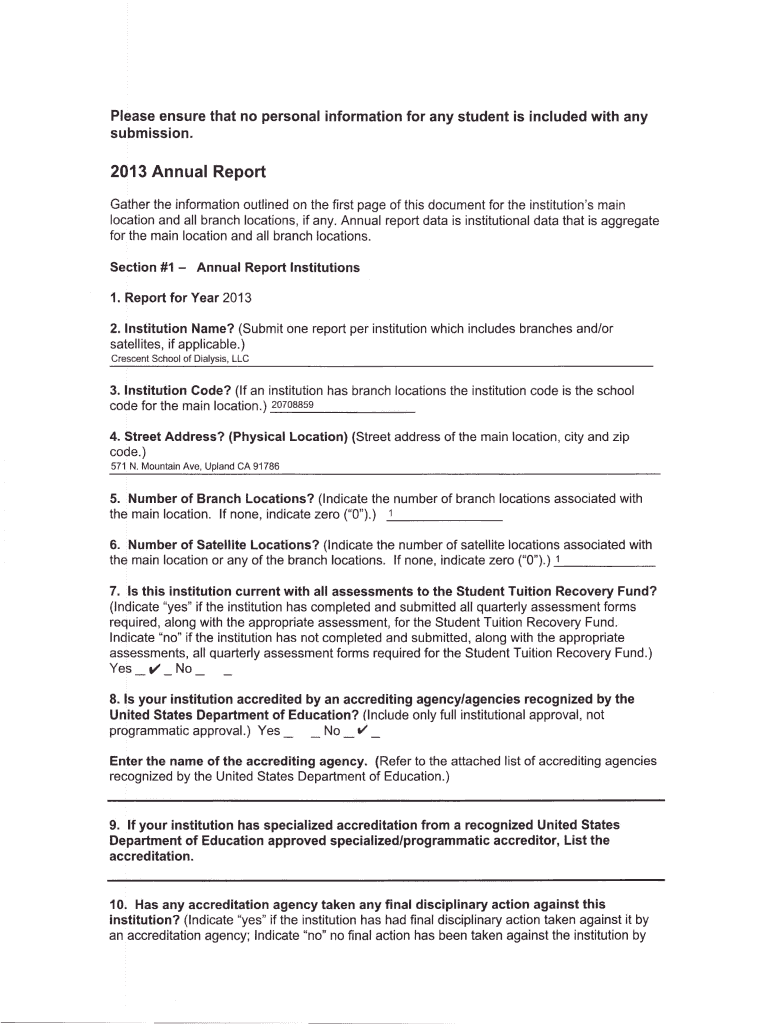 Please ensure that no personal information for any student is included with any submission.

2013 Annual Report

Gather the information outlined on the first page of this document for the institution's main location and all branch locations, if any. Annual report data is institutional data that is aggregate for the main location and all branch locations.

Section #1 – Annual Report Institutions

1. Report for Year 2013

2. Institution Name? (Submit one report per institution which includes branches and/or satellites, if applicable.)
Crescent School of Dialysis, LLC

3. Institution Code? (If an institution has branch locations the institution code is the school code for the main location.) 20708859

4. Street Address? (Physical Location) (Street address of the main location, city and zip code.)
571 N. Mountain Ave, Upland CA 91786

5. Number of Branch Locations? (Indicate the number of branch locations associated with the main location. If none, indicate zero ("0").) 1

6. Number of Satellite Locations? (Indicate the number of satellite locations associated with the main location or any of the branch locations. If none, indicate zero ("0").) 1

7. Is this institution current with all assessments to the Student Tuition Recovery Fund? (Indicate "yes" if the institution has completed and submitted all quarterly assessment forms required, along with the appropriate assessment, for the Student Tuition Recovery Fund. Indicate "no" if the institution has not completed and submitted, along with the appropriate assessments, all quarterly assessment forms required for the Student Tuition Recovery Fund.)
Yes _ ✔ _ No _ _

8. Is your institution accredited by an accrediting agency/agencies recognized by the United States Department of Education? (Include only full institutional approval, not programmatic approval.) Yes _ _ No _ ✔ _

Enter the name of the accrediting agency. (Refer to the attached list of accrediting agencies recognized by the United States Department of Education.)

9. If your institution has specialized accreditation from a recognized United States Department of Education approved specialized/programmatic accreditor, List the accreditation.

10. Has any accreditation agency taken any final disciplinary action against this institution? (Indicate "yes" if the institution has had final disciplinary action taken against it by an accreditation agency; Indicate "no" no final action has been taken against the institution by